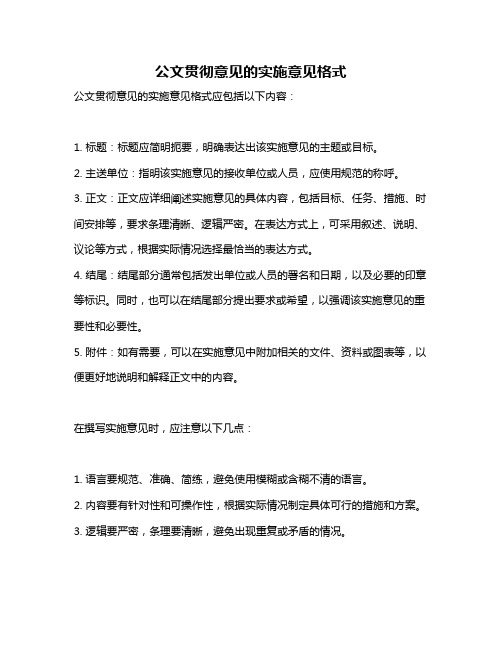 公文贯彻意见的实施意见格式

公文贯彻意见的实施意见格式应包括以下内容：

1. 标题：标题应简明扼要，明确表达出该实施意见的主题或目标。

2. 主送单位：指明该实施意见的接收单位或人员，应使用规范的称呼。

3. 正文：正文应详细阐述实施意见的具体内容，包括目标、任务、措施、时间安排等，要求条理清晰、逻辑严密。在表达方式上，可采用叙述、说明、议论等方式，根据实际情况选择最恰当的表达方式。

4. 结尾：结尾部分通常包括发出单位或人员的署名和日期，以及必要的印章等标识。同时，也可以在结尾部分提出要求或希望，以强调该实施意见的重要性和必要性。

5. 附件：如有需要，可以在实施意见中附加相关的文件、资料或图表等，以便更好地说明和解释正文中的内容。

在撰写实施意见时，应注意以下几点：

1. 语言要规范、准确、简练，避免使用模糊或含糊不清的语言。

2. 内容要有针对性和可操作性，根据实际情况制定具体可行的措施和方案。

3. 逻辑要严密，条理要清晰，避免出现重复或矛盾的情况。